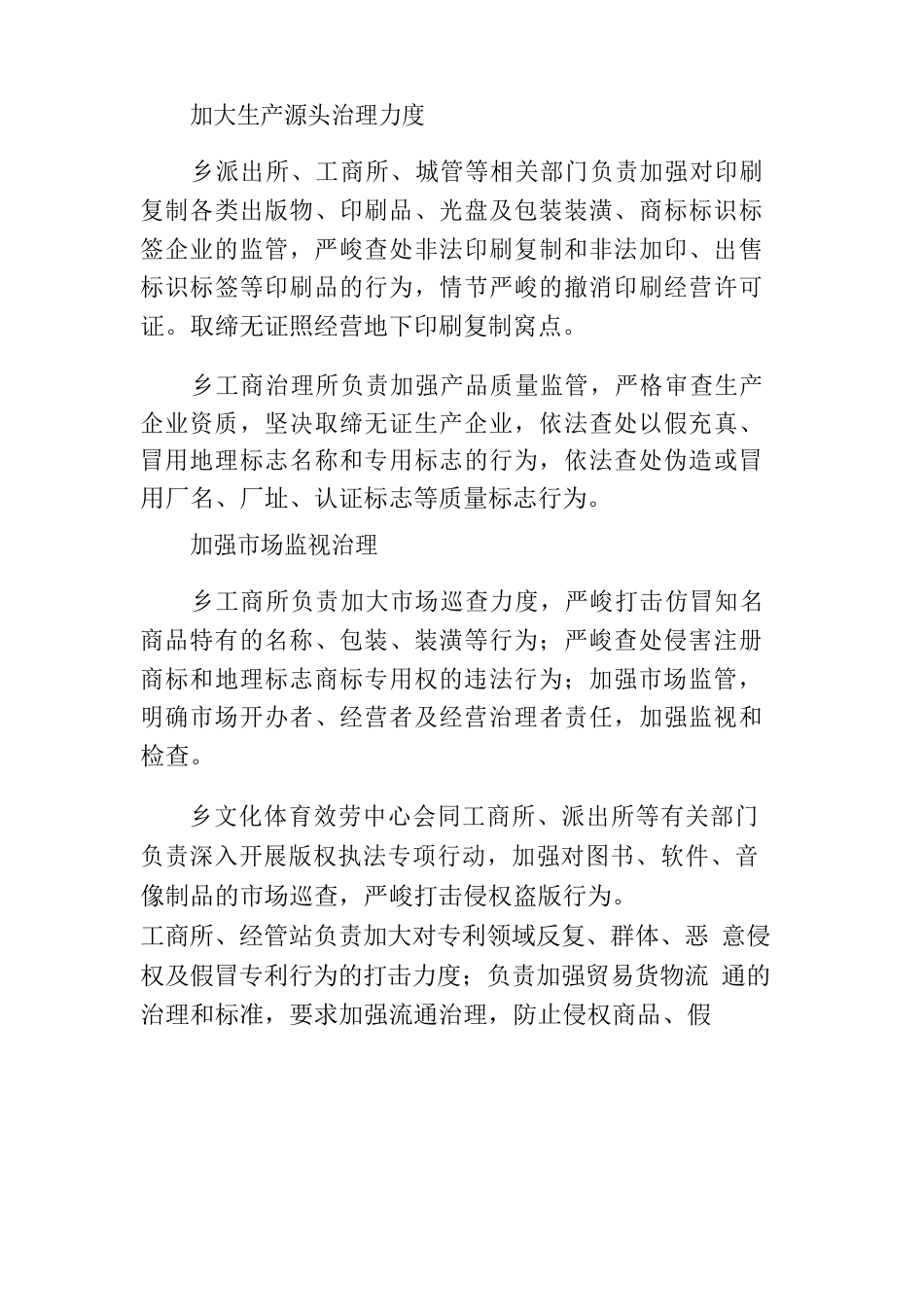 加大生产源头治理力度

乡派出所、工商所、城管等相关部门负责加强对印刷复制各类出版物、印刷品、光盘及包装装潢、商标标识标签企业的监管，严峻查处非法印刷复制和非法加印、出售标识标签等印刷品的行为，情节严峻的撤消印刷经营许可证。取缔无证照经营地下印刷复制窝点。

乡工商治理所负责加强产品质量监管，严格审查生产企业资质，坚决取缔无证生产企业，依法查处以假充真、冒用地理标志名称和专用标志的行为，依法查处伪造或冒用厂名、厂址、认证标志等质量标志行为。

加强市场监视治理

乡工商所负责加大市场巡查力度，严峻打击仿冒知名商品特有的名称、包装、装潢等行为；严峻查处侵害注册商标和地理标志商标专用权的违法行为；加强市场监管，明确市场开办者、经营者及经营治理者责任，加强监视和检查。

乡文化体育效劳中心会同工商所、派出所等有关部门负责深入开展版权执法专项行动，加强对图书、软件、音像制品的市场巡查，严峻打击侵权盗版行为。

工商所、经管站负责加大对专利领域反复、群体、恶 意侵权及假冒专利行为的打击力度；负责加强贸易货物流 通的治理和标准，要求加强流通治理，防止侵权商品、假